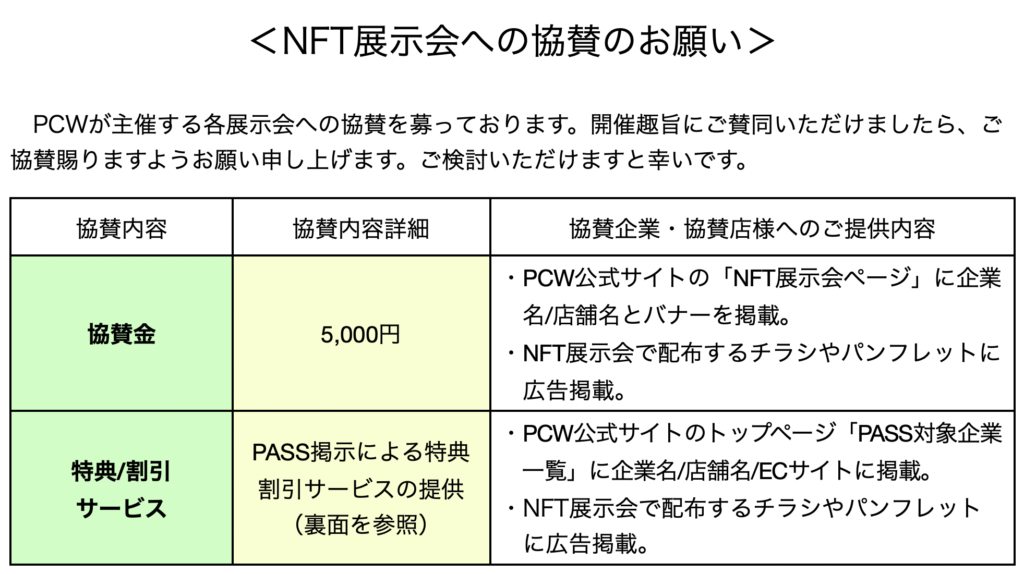 ＜NFT展示会への協賛のお願い＞

PCWが主催する各展示会への協賛を募っております。開催趣旨にご賛同いただけましたら、ご協賛賜りますようお願い申し上げます。ご検討いただけますと幸いです。

| 協賛内容 | 協賛内容詳細 | 協賛企業・協賛店様へのご提供内容 |
|---|---|---|
| 協賛金 | 5,000円 | ・PCW公式サイトの「NFT展示会ページ」に企業名/店舗名とバナーを掲載。 ・NFT展示会で配布するチラシやパンフレットに広告掲載。 |
| 特典/割引サービス | PASS掲示による特典割引サービスの提供（裏面を参照） | ・PCW公式サイトのトップページ「PASS対象企業一覧」に企業名/店舗名/ECサイトに掲載。 ・NFT展示会で配布するチラシやパンフレットに広告掲載。 |